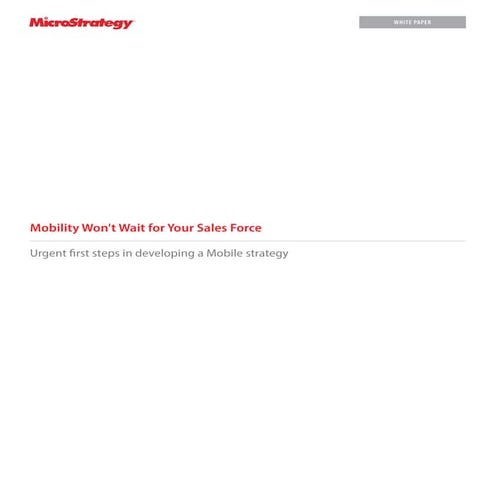 MicroStrategy

WHITE PAPER

Mobility Won't Wait for Your Sales Force

Urgent first steps in developing a Mobile strategy